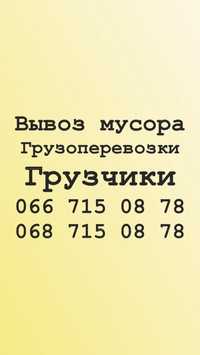 Вывоз мусора
Грузоперевозки
Грузчики
066 715 08 78
068 715 08 78